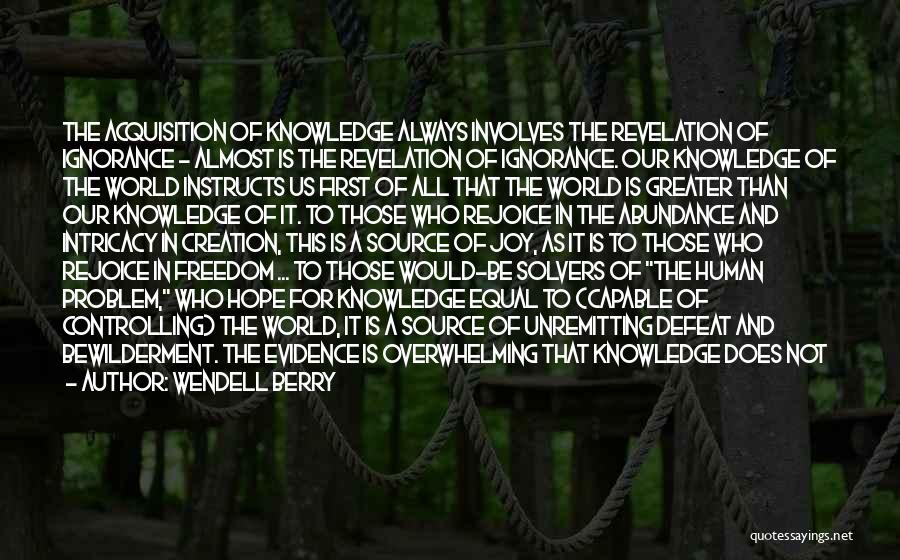 THE ACQUISITION OF KNOWLEDGE ALWAYS INVOLVES THE REVELATION OF IGNORANCE - ALMOST IS THE REVELATION OF IGNORANCE. OUR KNOWLEDGE OF THE WORLD INSTRUCTS US FIRST OF ALL THAT THE WORLD IS GREATER THAN OUR KNOWLEDGE OF IT. TO THOSE WHO REJOICE IN THE ABUNDANCE AND INTRICACY IN CREATION, THIS IS A SOURCE OF JOY, AS IT IS TO THOSE WHO REJOICE IN FREEDOM ... TO THOSE WOULD-BE SOLVERS OF "THE HUMAN PROBLEM," WHO HOPE FOR KNOWLEDGE EQUAL TO (CAPABLE OF CONTROLLING) THE WORLD, IT IS A SOURCE OF UNREMITTING DEFEAT AND BEWILDERMENT. THE EVIDENCE IS OVERWHELMING THAT KNOWLEDGE DOES NOT

- AUTHOR: WENDELL BERRY

quotessayings.net